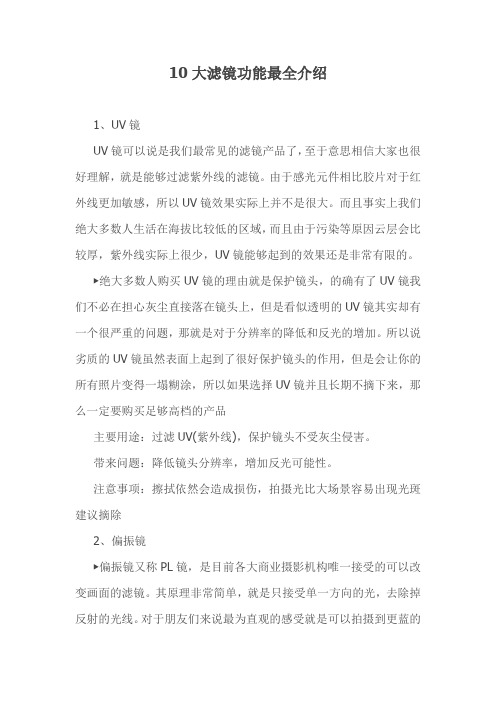 10 大滤镜功能最全介绍

1、UV 镜

UV 镜可以说是我们最常见的滤镜产品了，至于意思相信大家也很好理解，就是能够过滤紫外线的滤镜。由于感光元件相比胶片对于红外线更加敏感，所以 UV 镜效果实际上并不是很大。而且事实上我们绝大多数人生活在海拔比较低的区域，而且由于污染等原因云层会比较厚，紫外线实际上很少，UV 镜能够起到的效果还是非常有限的。

▸绝大多数人购买 UV 镜的理由就是保护镜头，的确有了 UV 镜我们不必在担心灰尘直接落在镜头上，但是看似透明的 UV 镜其实却有一个很严重的问题，那就是对于分辨率的降低和反光的增加。所以说劣质的 UV 镜虽然表面上起到了很好保护镜头的作用，但是会让你的所有照片变得一塌糊涂，所以如果选择 UV 镜并且长期不摘下来，那么一定要购买足够高档的产品

主要用途：过滤 UV(紫外线)，保护镜头不受灰尘侵害。

带来问题：降低镜头分辨率，增加反光可能性。

注意事项：擦拭依然会造成损伤，拍摄光比大场景容易出现光斑建议摘除

2、偏振镜

▸偏振镜又称 PL 镜，是目前各大商业摄影机构唯一接受的可以改变画面的滤镜。其原理非常简单，就是只接受单一方向的光，去除掉反射的光线。对于朋友们来说最为直观的感受就是可以拍摄到更蓝的